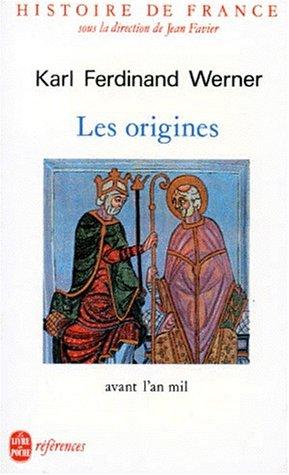 HISTOIRE DE FRANCE
sous la direction de Jean Favier

Karl Ferdinand Werner

Les origines

avant l'an mil

LE LIVRE DE POCHE

références